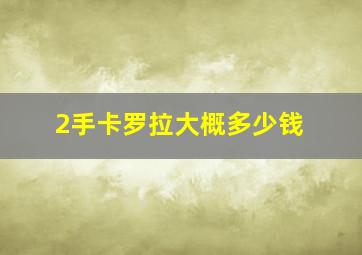 2手卡罗拉大概多少钱